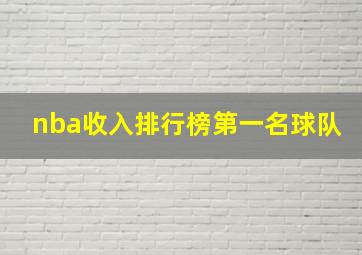 nba收入排行榜第一名球队